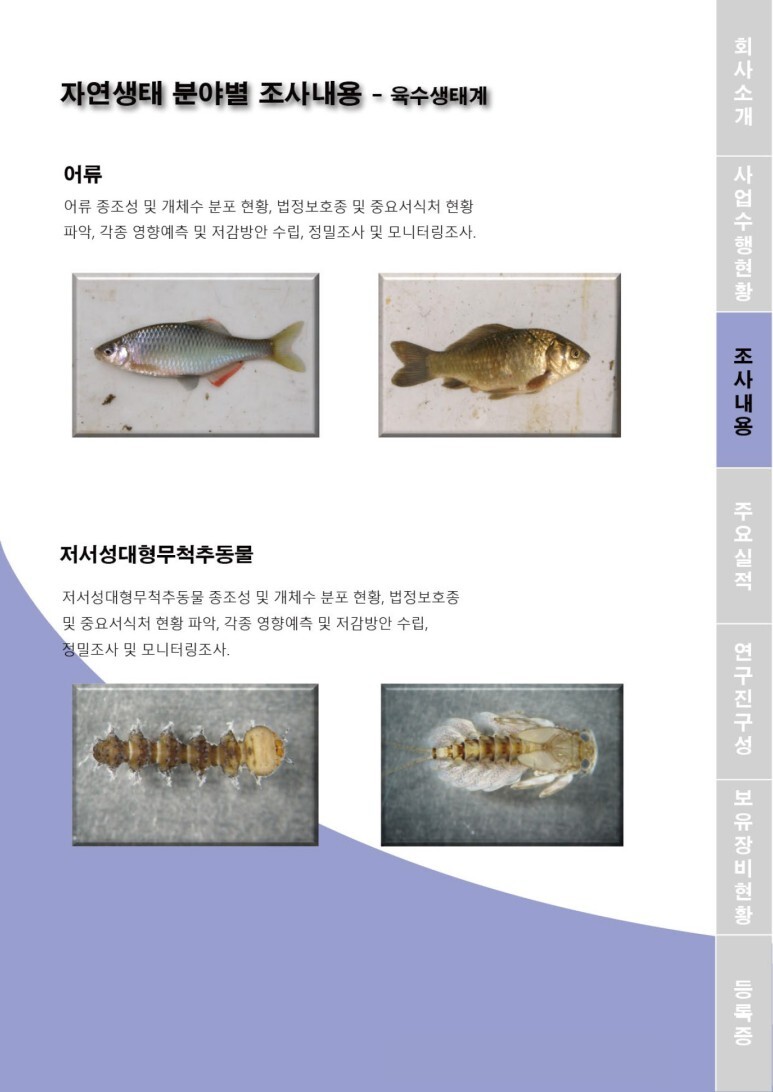 자연생태 분야별 조사내용 - 육수생태계

어류

어류 종조성 및 개체수 분포 현황, 법정보호종 및 중요서식처 현황 파악, 각종 영향예측 및 저감방안 수립, 정밀조사 및 모니터링조사.

저서성대형무척추동물

저서성대형무척추동물 종조성 및 개체수 분포 현황, 법정보호종 및 중요서식처 현황 파악, 각종 영향예측 및 저감방안 수립, 정밀조사 및 모니터링조사.

회사소개

사업수행현황

조사내용

주요실적

연구진구성

보유장비현황

등록증